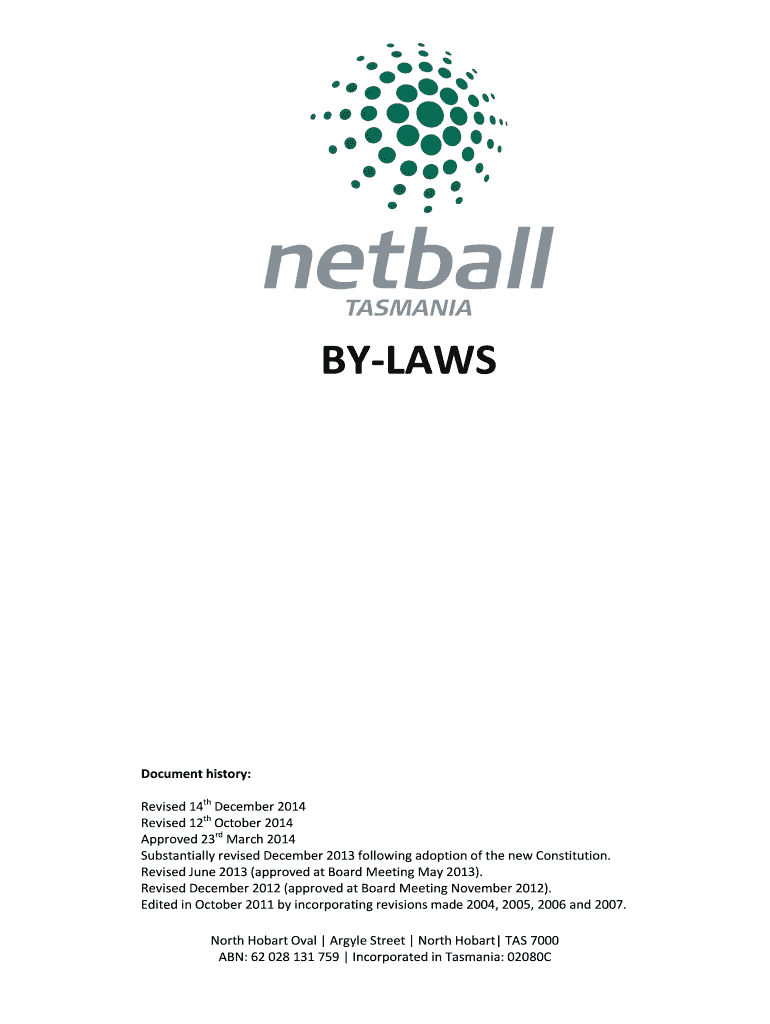 netball
TASMANIA

BY-LAWS

Document history:

Revised 14th December 2014
Revised 12th October 2014
Approved 23rd March 2014
Substantially revised December 2013 following adoption of the new Constitution.
Revised June 2013 (approved at Board Meeting May 2013).
Revised December 2012 (approved at Board Meeting November 2012).
Edited in October 2011 by incorporating revisions made 2004, 2005, 2006 and 2007.

North Hobart Oval | Argyle Street | North Hobart| TAS 7000
ABN: 62 028 131 759 | Incorporated in Tasmania: 02080C